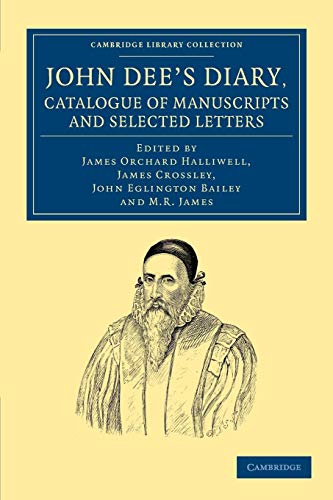 CAMBRIDGE LIBRARY COLLECTION

JOHN DEE'S DIARY, CATALOGUE OF MANUSCRIPTS AND SELECTED LETTERS

EDITED BY
JAMES ORCHARD HALLIWELL,
JAMES CROSSLEY,
JOHN EGLINGTON BAILEY
AND M.R. JAMES

CAMBRIDGE